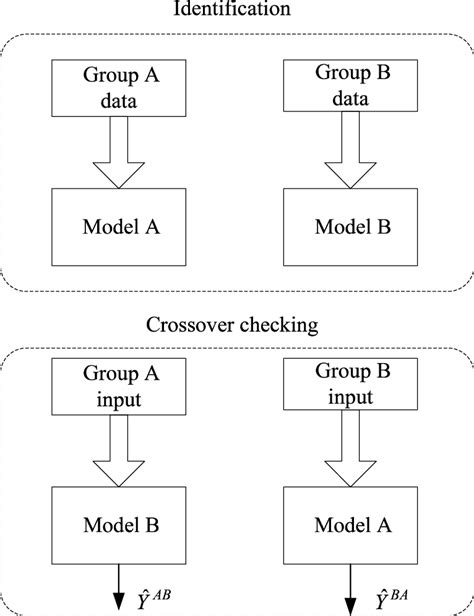 Identification

Group A data

Group B data

Model A

Model B

Crossover checking

Group A input

Group B input

Model B

Model A

$\hat{Y}^{AB}$

$\hat{Y}^{BA}$